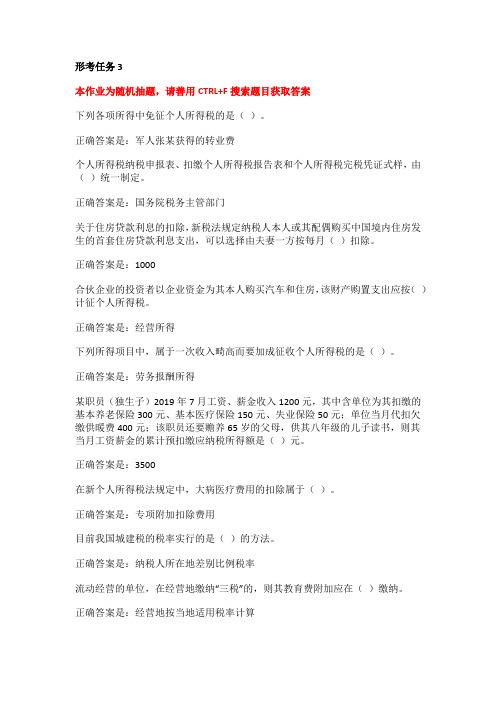 形考任务 3

本作业为随机抽题，请善用 CTRL+F 搜索题目获取答案

下列各项所得中免征个人所得税的是（ ）。

正确答案是：军人张某获得的转业费

个人所得税纳税申报表、扣缴个人所得税报告表和个人所得税完税凭证式样，由（ ）统一制定。

正确答案是：国务院税务主管部门

关于住房贷款利息的扣除，新税法规定纳税人本人或其配偶购买中国境内住房发生的首套住房贷款利息支出，可以选择由夫妻一方按每月（ ）扣除。

正确答案是：1000

合伙企业的投资者以企业资金为其本人购买汽车和住房，该财产购置支出应按（ ）计征个人所得税。

正确答案是：经营所得

下列所得项目中，属于一次收入畸高而要加成征收个人所得税的是（ ）。

正确答案是：劳务报酬所得

某职员（独生子）2019 年 7 月工资、薪金收入 1200 元，其中含单位为其扣缴的基本养老保险 300 元、基本医疗保险 150 元、失业保险 50 元；单位当月代扣欠缴供暖费 400 元；该职员还要赡养 65 岁的父母，供其八年级的儿子读书，则其当月工资薪金的累计预扣缴应纳税所得额是（ ）元。

正确答案是：3500

在新个人所得税法规定中，大病医疗费用的扣除属于（ ）。

正确答案是：专项附加扣除费用

目前我国城建税的税率实行的是（ ）的方法。

正确答案是：纳税人所在地差别比例税率

流动经营的单位，在经营地缴纳“三税”的，则其教育费附加应在（ ）缴纳。

正确答案是：经营地按当地适用税率计算